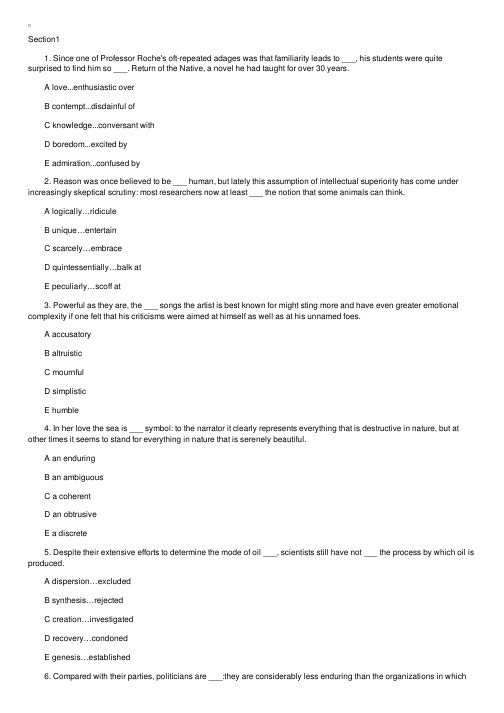 Section1

1. Since one of Professor Roche's oft-repeated adages was that familiarity leads to ___, his students were quite surprised to find him so ___. Return of the Native, a novel he had taught for over 30 years.

A love...enthusiastic over

B contempt...disdainful of

C knowledge...conversant with

D boredom...excited by

E admiration...confused by

2. Reason was once believed to be ___ human, but lately this assumption of intellectual superiority has come under increasingly skeptical scrutiny: most researchers now at least ___ the notion that some animals can think.

A logically…ridicule

B unique…entertain

C scarcely…embrace

D quintessentially…balk at

E peculiarly…scoff at

3. Powerful as they are, the ___ songs the artist is best known for might sting more and have even greater emotional complexity if one felt that his criticisms were aimed at himself as well as at his unnamed foes.

A accusatory

B altruistic

C mournful

D simplistic

E humble

4. In her love the sea is ___ symbol: to the narrator it clearly represents everything that is destructive in nature, but at other times it seems to stand for everything in nature that is serenely beautiful.

A an enduring

B an ambiguous

C a coherent

D an obtrusive

E a discrete

5. Despite their extensive efforts to determine the mode of oil ___, scientists still have not ___ the process by which oil is produced.

A dispersion…excluded

B synthesis…rejected

C creation…investigated

D recovery…condoned

E genesis…established

6. Compared with their parties, politicians are ___:they are considerably less enduring than the organizations in which